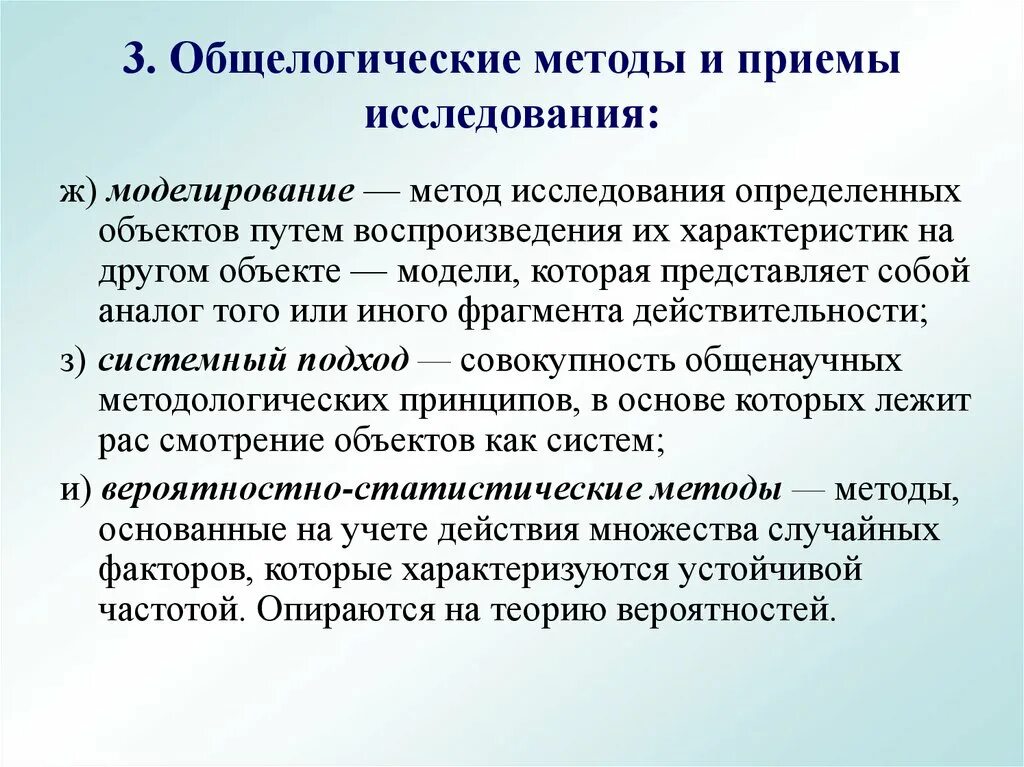 3. Общелогические методы и приемы исследования:

ж) моделирование — метод исследования определенных объектов путем воспроизведения их характеристик на другом объекте — модели, которая представляет собой аналог того или иного фрагмента действительности;

з) системный подход — совокупность общенаучных методологических принципов, в основе которых лежит рас смотрение объектов как систем;

и) вероятностно-статистические методы — методы, основанные на учете действия множества случайных факторов, которые характеризуются устойчивой частотой. Опираются на теорию вероятностей.